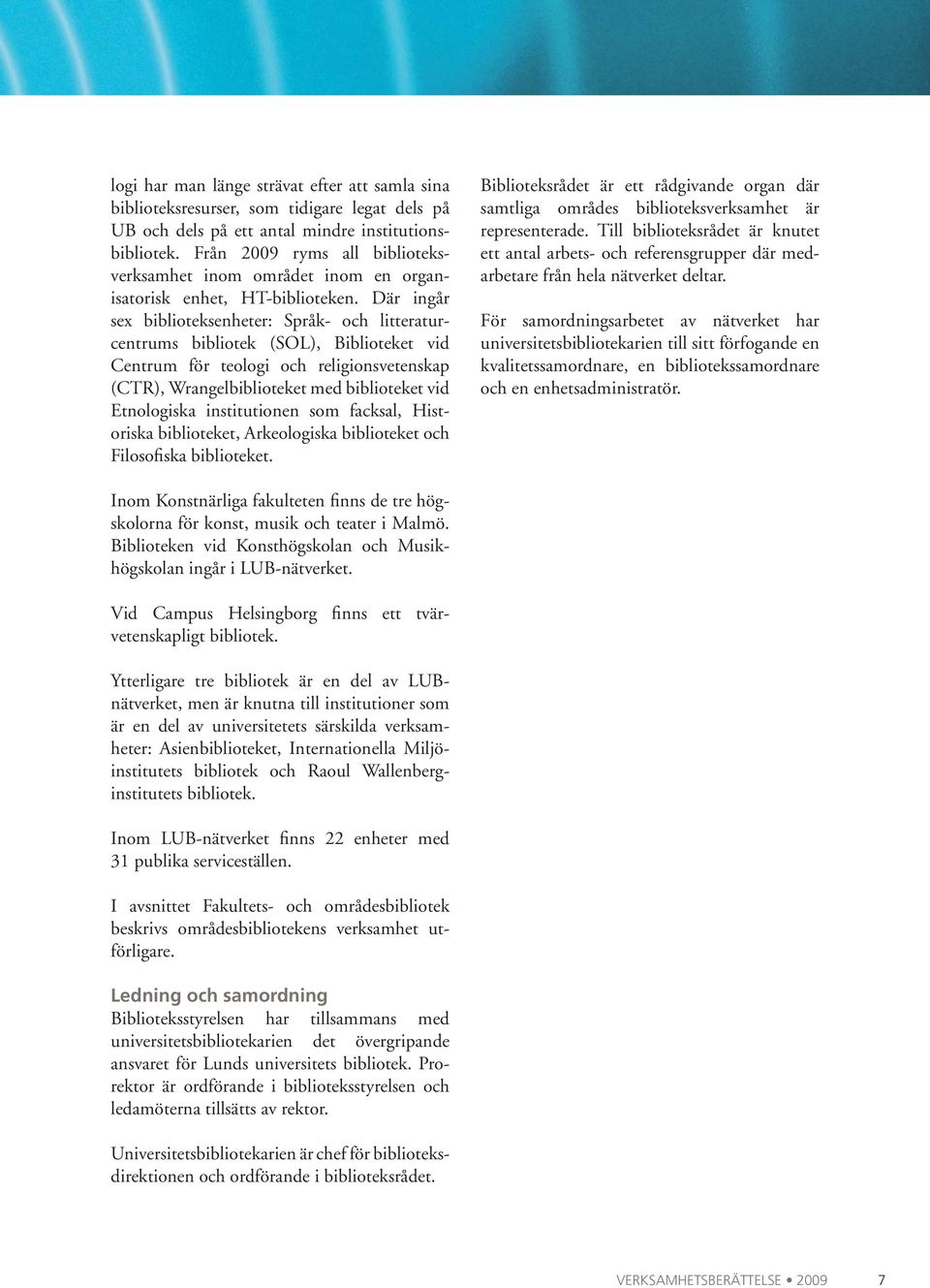 logi har man länge strävat efter att samla sina biblioteksresurser, som tidigare legat dels på UB och dels på ett antal mindre institutionsbibliotek. Från 2009 ryms all biblioteksverksamhet inom området inom en organisatorisk enhet, HT-biblioteken. Där ingår sex biblioteksenheter: Språk- och litteraturcentrums bibliotek (SOL), Biblioteket vid Centrum för teologi och religionsvetenskap (CTR), Wrangelbiblioteket med biblioteket vid Etnologiska institutionen som facksal, Historiska biblioteket, Arkeologiska biblioteket och Filosofiska biblioteket.

Inom Konstnärliga fakulteten finns de tre högskolorna för konst, musik och teater i Malmö. Biblioteken vid Konsthögskolan och Musikhögskolan ingår i LUB-nätverket.

Vid Campus Helsingborg finns ett tvärvetenskapligt bibliotek.

Ytterligare tre bibliotek är en del av LUB-nätverket, men är knutna till institutioner som är en del av universitetets särskilda verksamheter: Asienbiblioteket, Internationella Miljöinstitutets bibliotek och Raoul Wallenberginstitutets bibliotek.

Inom LUB-nätverket finns 22 enheter med 31 publika serviceställen.

I avsnittet Fakultets- och områdesbibliotek beskrivs områdesbibliotekens verksamhet utförligare.

Ledning och samordning
Biblioteksstyrelsen har tillsammans med universitetsbibliotekarien det övergripande ansvaret för Lunds universitets bibliotek. Prorektor är ordförande i biblioteksstyrelsen och ledamöterna tillsätts av rektor.

Universitetsbibliotekarien är chef för biblioteksdirektionen och ordförande i biblioteksrådet.

Biblioteksrådet är ett rådgivande organ där samtliga områdes biblioteksverksamhet är representerade. Till biblioteksrådet är knutet ett antal arbets- och referensgrupper där medarbetare från hela nätverket deltar.

För samordningsarbetet av nätverket har universitetsbibliotekarien till sitt förfogande en kvalitetssamordnare, en bibliotekssamordnare och en enhetsadministratör.

VERKSAMHETSBERÄTTELSE • 2009 7